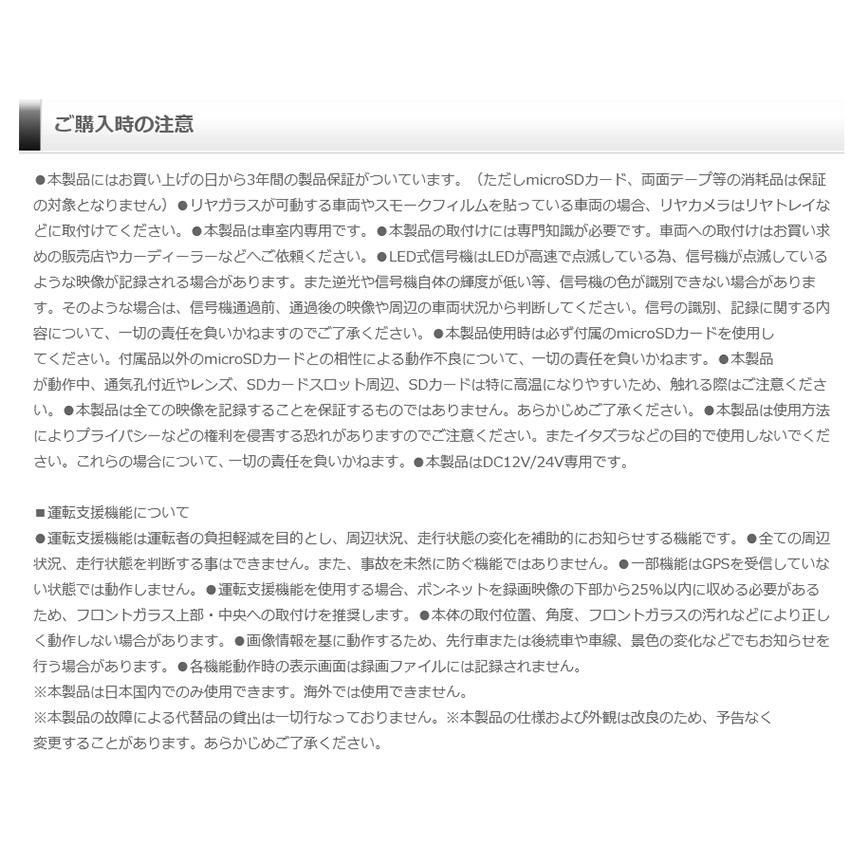 ご購入時の注意

●本製品にはお買い上げの日から3年間の製品保証がついています。（ただしmicroSDカード、両面テープ等の消耗品は保証の対象となりません）●リヤガラスが可動する車両やスモークフィルムを貼っている車両の場合、リヤカメラはリヤトレイなどに取付けてください。●本製品は車室内専用です。●本製品の取付けには専門知識が必要です。車両への取付けはお買い求めの販売店やカーディーラーなどへご依頼ください。●LED式信号機はLEDが高速で点滅している為、信号機が点滅しているような映像が記録される場合があります。また逆光や信号機自体の輝度が低い等、信号機の色が識別できない場合があります。そのような場合は、信号機通過前、通過後の映像や周辺の車両状況から判断してください。信号の識別、記録に関する内容について、一切の責任を負いかねますのでご了承ください。●本製品使用時は必ず付属のmicroSDカードを使用してください。付属品以外のmicroSDカードとの相性による動作不良について、一切の責任を負いかねます。●本製品が動作中、通気孔付近やレンズ、SDカードスロット周辺、SDカードは特に高温になりやすいため、触れる際はご注意ください。●本製品は全ての映像を記録することを保証するものではありません。あらかじめご了承ください。●本製品は使用方法によりプライバシーなどの権利を侵害する恐れがありますのでご注意ください。またイタズラなどの目的で使用しないでください。これらの場合について、一切の責任を負いかねます。●本製品はDC12V/24V専用です。

■運転支援機能について
●運転支援機能は運転者の負担軽減を目的とし、周辺状況、走行状態の変化を補助的にお知らせする機能です。●全ての周辺状況、走行状態を判断する事はできません。また、事故を未然に防ぐ機能ではありません。●一部機能はGPSを受信していない状態では動作しません。●運転支援機能を使用する場合、ボンネットを録画映像の下部から25%以内に収める必要があるため、フロントガラス上部・中央への取付けを推奨します。●本体の取付位置、角度、フロントガラスの汚れなどにより正しく動作しない場合があります。●画像情報を基に動作するため、先行車または後続車や車線、景色の変化などでもお知らせを行う場合があります。●各機能動作時の表示画面は録画ファイルには記録されません。
※本製品は日本国内でのみ使用できます。海外では使用できません。
※本製品の故障による代替品の貸出は一切行なっておりません。※本製品の仕様および外観は改良のため、予告なく変更することがあります。あらかじめご了承ください。